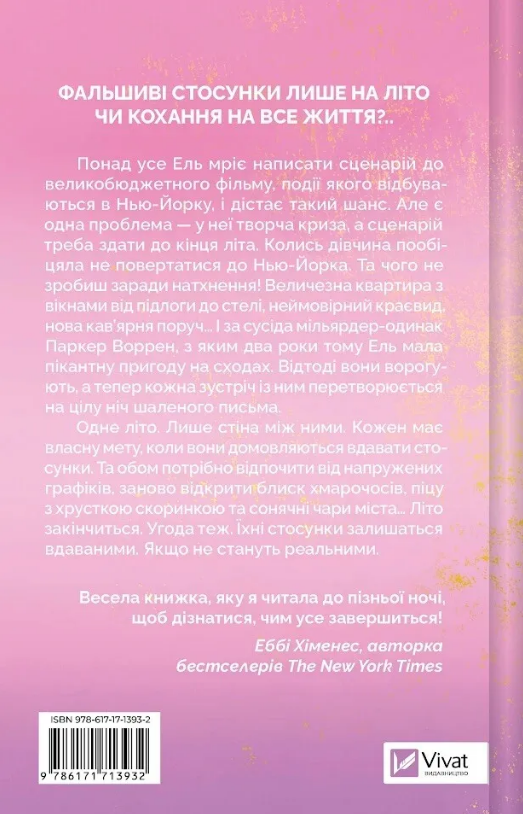 ФАЛЬШИВІ СТОСУНКИ ЛИШЕ НА ЛІТО ЧИ КОХАННЯ НА ВСЕ ЖИТТЯ?..

Понад усе Ель мріє написати сценарій до великобюджетного фільму, події якого відбуваються в Нью-Йорку, і дістає такий шанс. Але є одна проблема — у неї творча криза, а сценарій треба здати до кінця літа. Колись дівчина пообіцяла не повертатися до Нью-Йорка. Та чого не зробиш заради натхнення! Величезна квартира з вікнами від підлоги до стелі, неймовірний краєвид, нова кав'ярня поруч... І за сусіда мільярдер-одинак Паркер Воррен, з яким два роки тому Ель мала пікантну пригоду на сходах. Відтоді вони ворогують, а тепер кожна зустріч із ним перетворюється на цілу ніч шаленого письма.

Одне літо. Лише стіна між ними. Кожен має власну мету, коли вони домовляються вдавати стосунки. Та обом потрібно відпочити від напружених графіків, заново відкрити блиск хмарочосів, піцу з хрусткою скоринкою та сонячні чари міста... Літо закінчиться. Угода теж. Їхні стосунки залишаться вдаваними. Якщо не стануть реальними.

Весела книжка, яку я читала до пізньої ночі, щоб дізнатися, чим усе завершиться!

Еббі Хіменес, авторка бестселерів The New York Times

ISBN 978-617-17-1393-2

9 786171 713932

Vivat
ВИДАВНИЦТВО